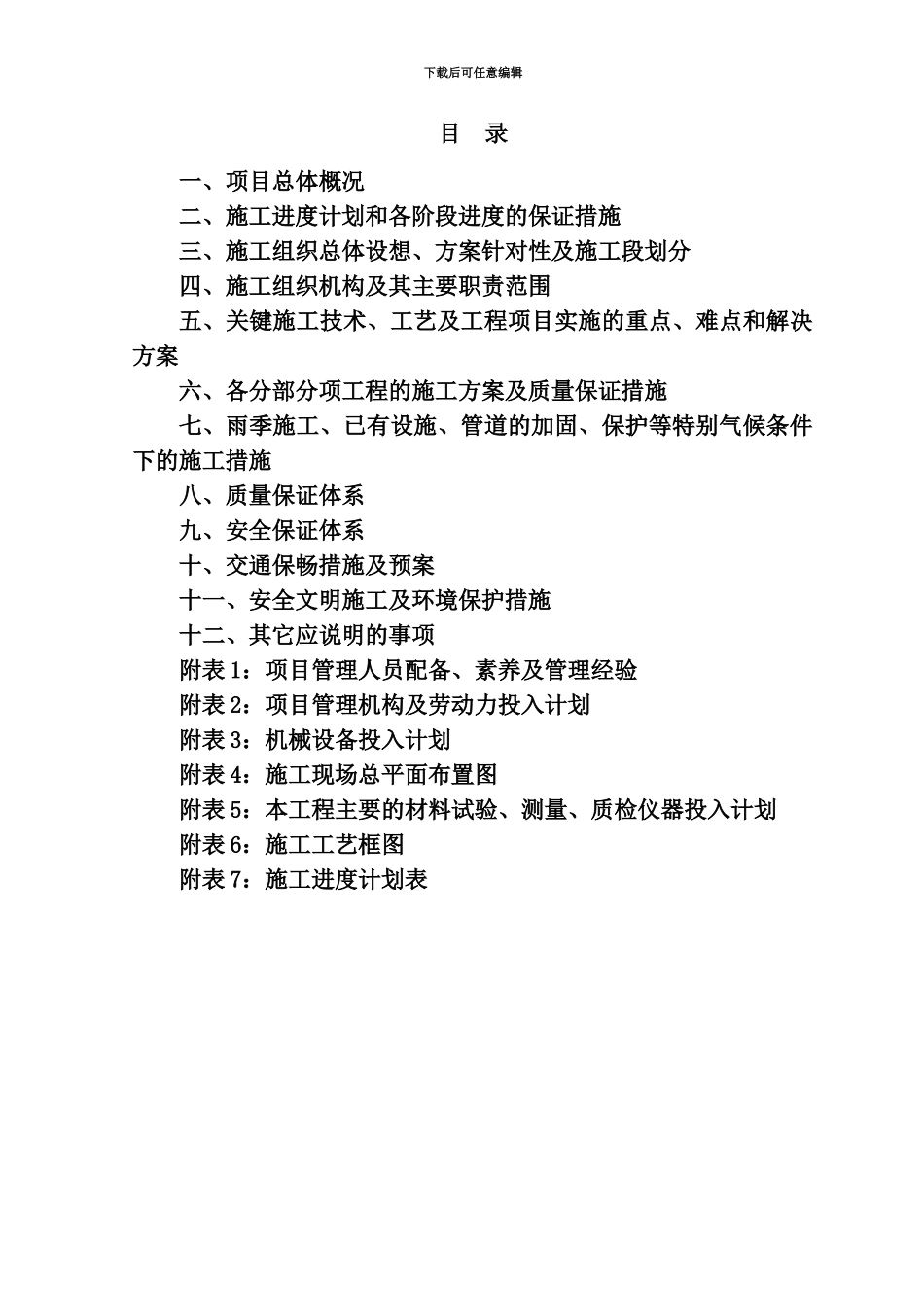 下载后可任意编辑

目　录

一、项目总体概况

二、施工进度计划和各阶段进度的保证措施

三、施工组织总体设想、方案针对性及施工段划分

四、施工组织机构及其主要职责范围

五、关键施工技术、工艺及工程项目实施的重点、难点和解决方案

六、各分部分项工程的施工方案及质量保证措施

七、雨季施工、已有设施、管道的加固、保护等特别气候条件下的施工措施

八、质量保证体系

九、安全保证体系

十、交通保畅措施及预案

十一、安全文明施工及环境保护措施

十二、其它应说明的事项

附表 1：项目管理人员配备、素养及管理经验

附表 2：项目管理机构及劳动力投入计划

附表 3：机械设备投入计划

附表 4：施工现场总平面布置图

附表 5：本工程主要的材料试验、测量、质检仪器投入计划

附表 6：施工工艺框图

附表 7：施工进度计划表